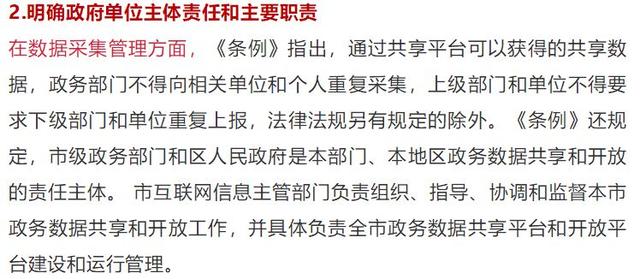 2.明确政府单位主体责任和主要职责

在数据采集管理方面，《条例》指出，通过共享平台可以获得的共享数据，政务部门不得向相关单位和个人重复采集，上级部门和单位不得要求下级部门和单位重复上报，法律法规另有规定的除外。《条例》还规定，市级政务部门和区人民政府是本部门、本地区政务数据共享和开放的责任主体。 市互联网信息主管部门负责组织、指导、协调和监督本市政务数据共享和开放工作，并具体负责全市政务数据共享平台和开放平台建设和运行管理。